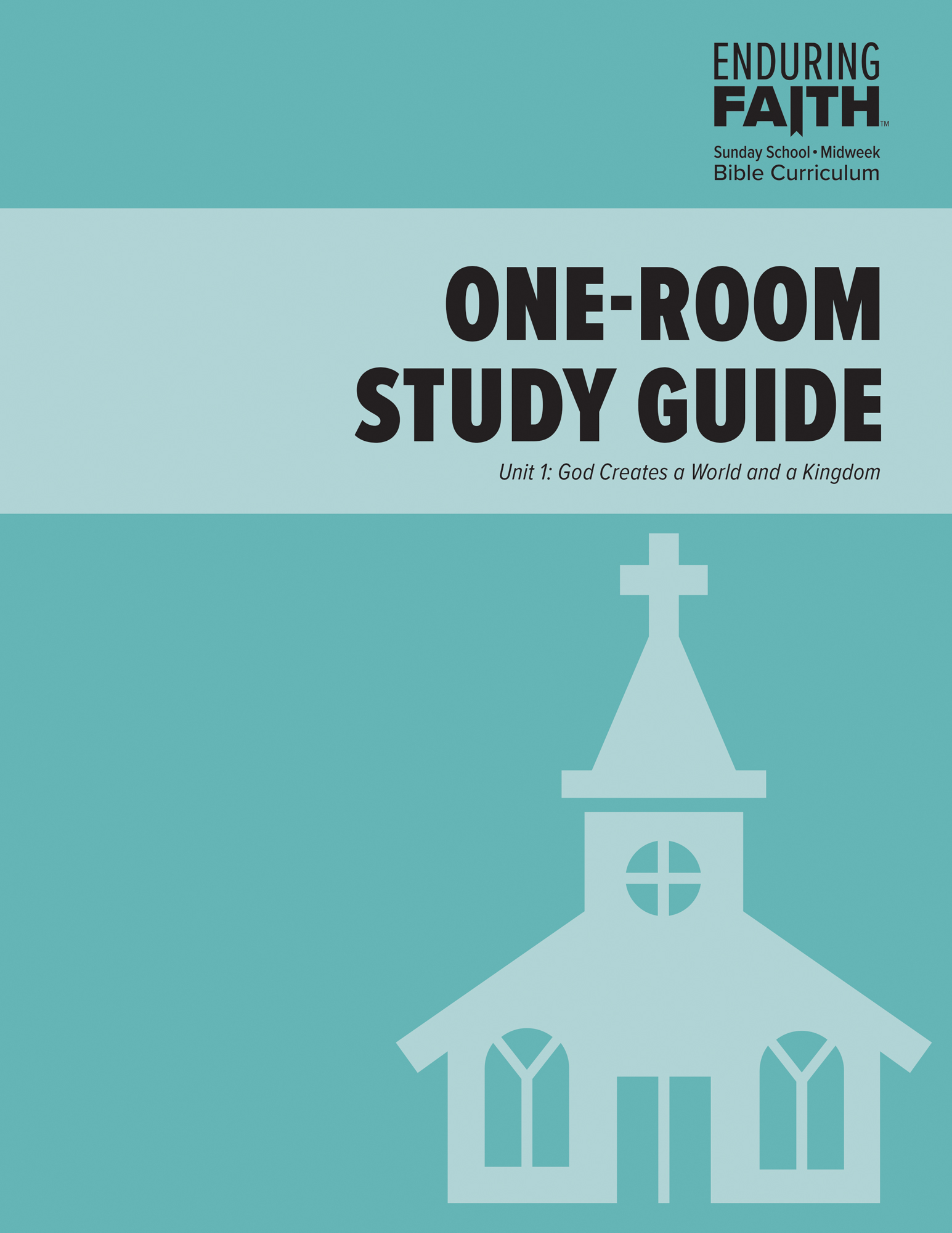 ENDURING
FAITH™
Sunday School • Midweek
Bible Curriculum

ONE-ROOM
STUDY GUIDE

Unit 1: God Creates a World and a Kingdom